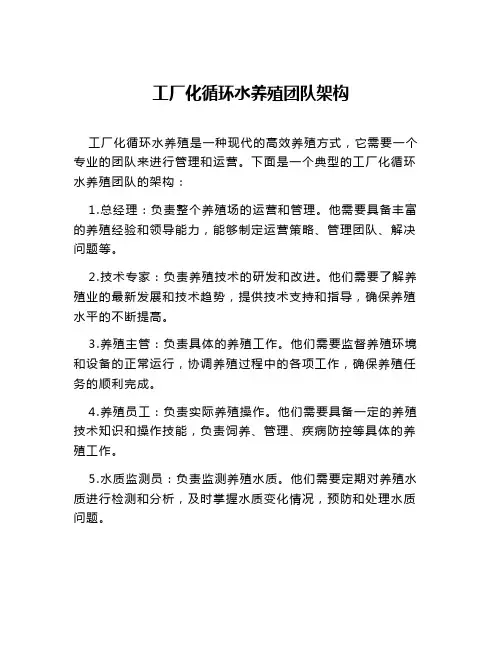 工厂化循环水养殖团队架构

工厂化循环水养殖是一种现代的高效养殖方式，它需要一个专业的团队来进行管理和运营。下面是一个典型的工厂化循环水养殖团队的架构：

1.总经理：负责整个养殖场的运营和管理。他需要具备丰富的养殖经验和领导能力，能够制定运营策略、管理团队、解决问题等。

2.技术专家：负责养殖技术的研发和改进。他们需要了解养殖业的最新发展和技术趋势，提供技术支持和指导，确保养殖水平的不断提高。

3.养殖主管：负责具体的养殖工作。他们需要监督养殖环境和设备的正常运行，协调养殖过程中的各项工作，确保养殖任务的顺利完成。

4.养殖员工：负责实际养殖操作。他们需要具备一定的养殖技术知识和操作技能，负责饲养、管理、疾病防控等具体的养殖工作。

5.水质监测员：负责监测养殖水质。他们需要定期对养殖水质进行检测和分析，及时掌握水质变化情况，预防和处理水质问题。